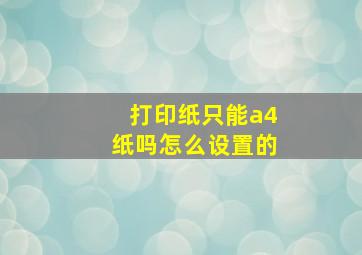 打印纸只能a4纸吗怎么设置的